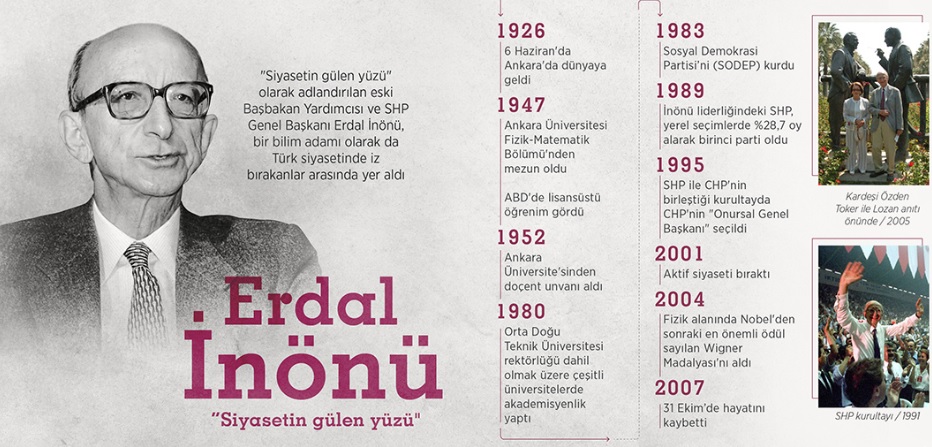 "Siyasetin gülen yüzü" olarak adlandırılan eski Başbakan Yardımcısı ve SHP Genel Başkanı Erdal İnönü, bir bilim adamı olarak da Türk siyasetinde iz bırakanlar arasında yer aldı

Erdal İnönü

"Siyasetin gülen yüzü"

1926
6 Haziran'da Ankara'da dünyaya geldi

1947
Ankara Üniversitesi Fizik-Matematik Bölümü'nden mezun oldu

ABD'de lisansüstü öğrenim gördü

1952
Ankara Üniversite'sinden doçent unvanı aldı

1980
Orta Doğu Teknik Üniversitesi rektörlüğü dahil olmak üzere çeşitli üniversitelerde akademisyenlik yaptı

1983
Sosyal Demokrasi Partisi'ni (SODEP) kurdu

1989
İnönü liderliğindeki SHP, yerel seçimlerde %28,7 oy alarak birinci parti oldu

1995
SHP ile CHP'nin birleştiği kurultayda CHP'nin "Onursal Genel Başkanı" seçildi

2001
Aktif siyaseti bıraktı

2004
Fizik alanında Nobel'den sonraki en önemli ödül sayılan Wigner Madalyası'nı aldı

2007
31 Ekim'de hayatını kaybetti

Kardeşi Özden Toker ile Lozan anıtı önünde / 2005

SHP kurultayı / 1991